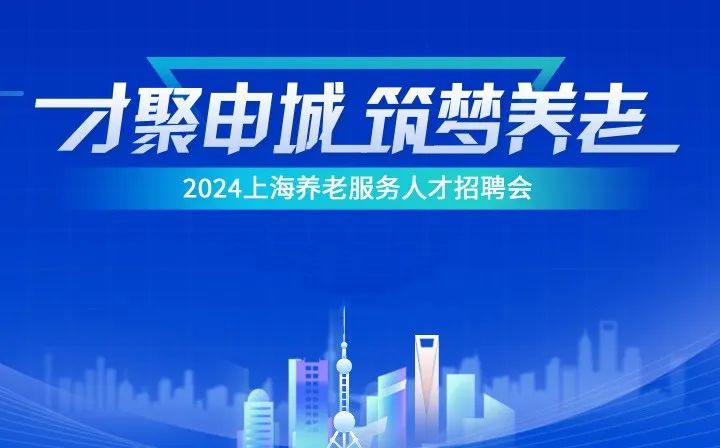 才聚申城 筑梦养老

2024上海养老服务人才招聘会